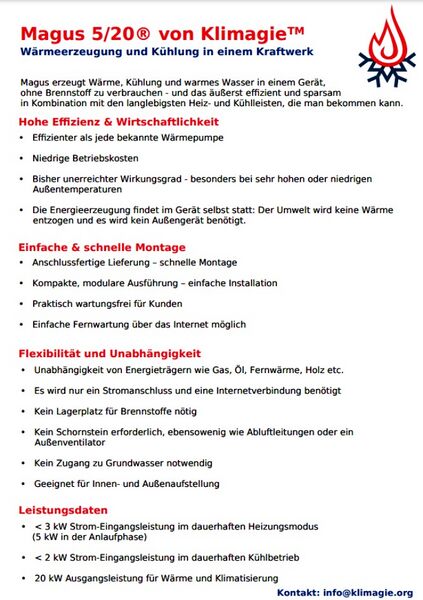 Magus 5/20® von Klimagie™
Wärmeerzeugung und Kühlung in einem Kraftwerk

Magus erzeugt Wärme, Kühlung und warmes Wasser in einem Gerät, ohne Brennstoff zu verbrauchen - und das äußerst effizient und sparsam in Kombination mit den langlebigsten Heiz- und Kühlleisten, die man bekommen kann.

Hohe Effizienz & Wirtschaftlichkeit

• Effizienter als jede bekannte Wärmepumpe

• Niedrige Betriebskosten

• Bisher unerreichter Wirkungsgrad - besonders bei sehr hohen oder niedrigen Außentemperaturen

• Die Energieerzeugung findet im Gerät selbst statt: Der Umwelt wird keine Wärme entzogen und es wird kein Außengerät benötigt.

Einfache & schnelle Montage

• Anschlussfertige Lieferung – schnelle Montage

• Kompakte, modulare Ausführung – einfache Installation

• Praktisch wartungsfrei für Kunden

• Einfache Fernwartung über das Internet möglich

Flexibilität und Unabhängigkeit

• Unabhängigkeit von Energieträgern wie Gas, Öl, Fernwärme, Holz etc.

• Es wird nur ein Stromanschluss und eine Internetverbindung benötigt

• Kein Lagerplatz für Brennstoffe nötig

• Kein Schornstein erforderlich, ebensowenig wie Abluftleitungen oder ein Außenventilator

• Kein Zugang zu Grundwasser notwendig

• Geeignet für Innen- und Außenaufstellung

Leistungsdaten

• < 3 kW Strom-Eingangsleistung im dauerhaften Heizungsmodus (5 kW in der Anlaufphase)

• < 2 kW Strom-Eingangsleistung im dauerhaften Kühlbetrieb

• 20 kW Ausgangsleistung für Wärme und Klimatisierung

Kontakt: info@klimagie.org